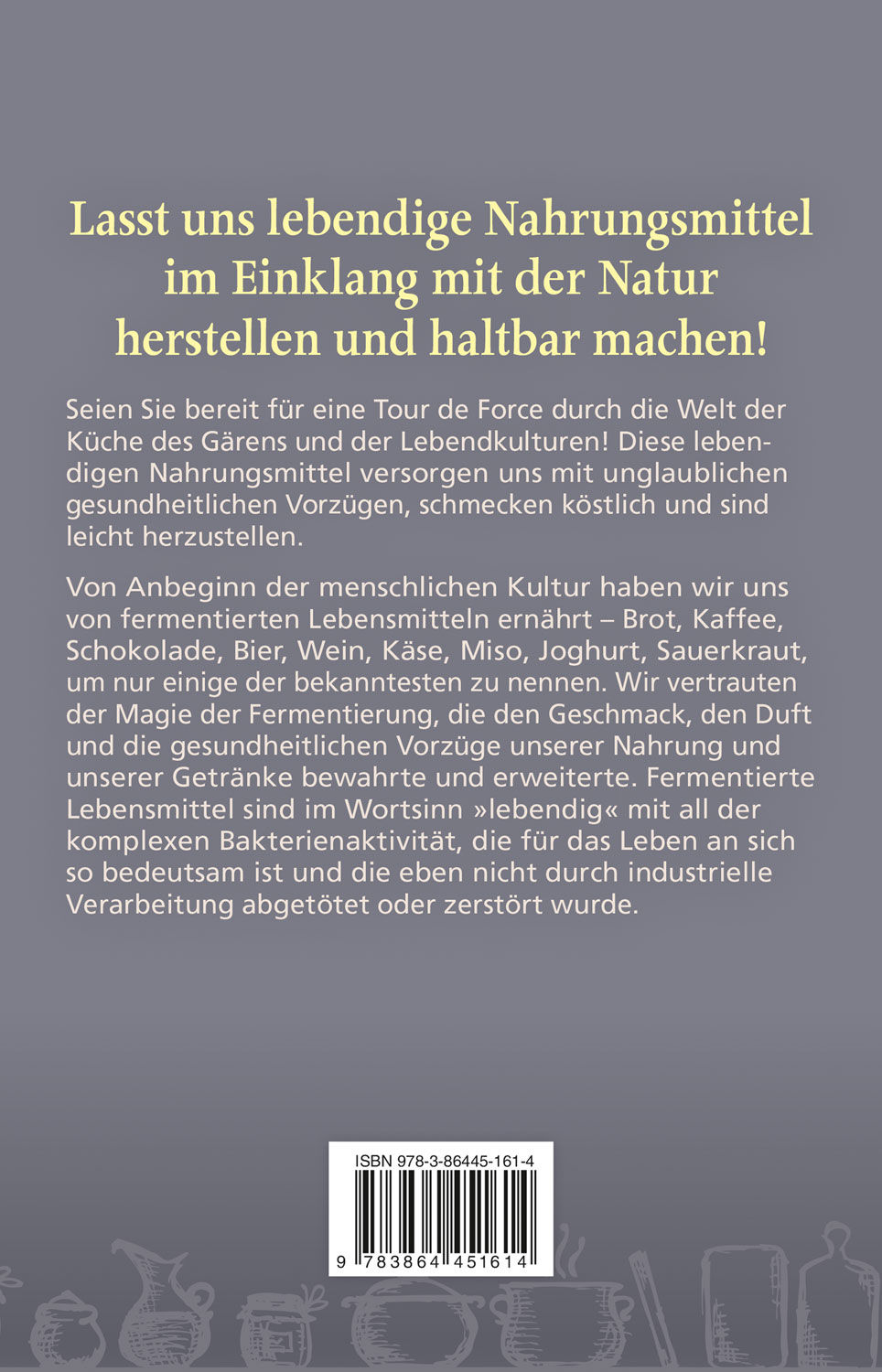 Lasst uns lebendige Nahrungsmittel im Einklang mit der Natur herstellen und haltbar machen!

Seien Sie bereit für eine Tour de Force durch die Welt der Küche des Gärens und der Lebendkulturen! Diese lebendigen Nahrungsmittel versorgen uns mit unglaublichen gesundheitlichen Vorzügen, schmecken köstlich und sind leicht herzustellen.

Von Anbeginn der menschlichen Kultur haben wir uns von fermentierten Lebensmitteln ernährt – Brot, Kaffee, Schokolade, Bier, Wein, Käse, Miso, Joghurt, Sauerkraut, um nur einige der bekanntesten zu nennen. Wir vertrauten der Magie der Fermentierung, die den Geschmack, den Duft und die gesundheitlichen Vorzüge unserer Nahrung und unserer Getränke bewahrte und erweiterte. Fermentierte Lebensmittel sind im Wortsinn »lebendig« mit all der komplexen Bakterienaktivität, die für das Leben an sich so bedeutsam ist und die eben nicht durch industrielle Verarbeitung abgetötet oder zerstört wurde.

ISBN 978-3-86445-161-4

9 783864 451614